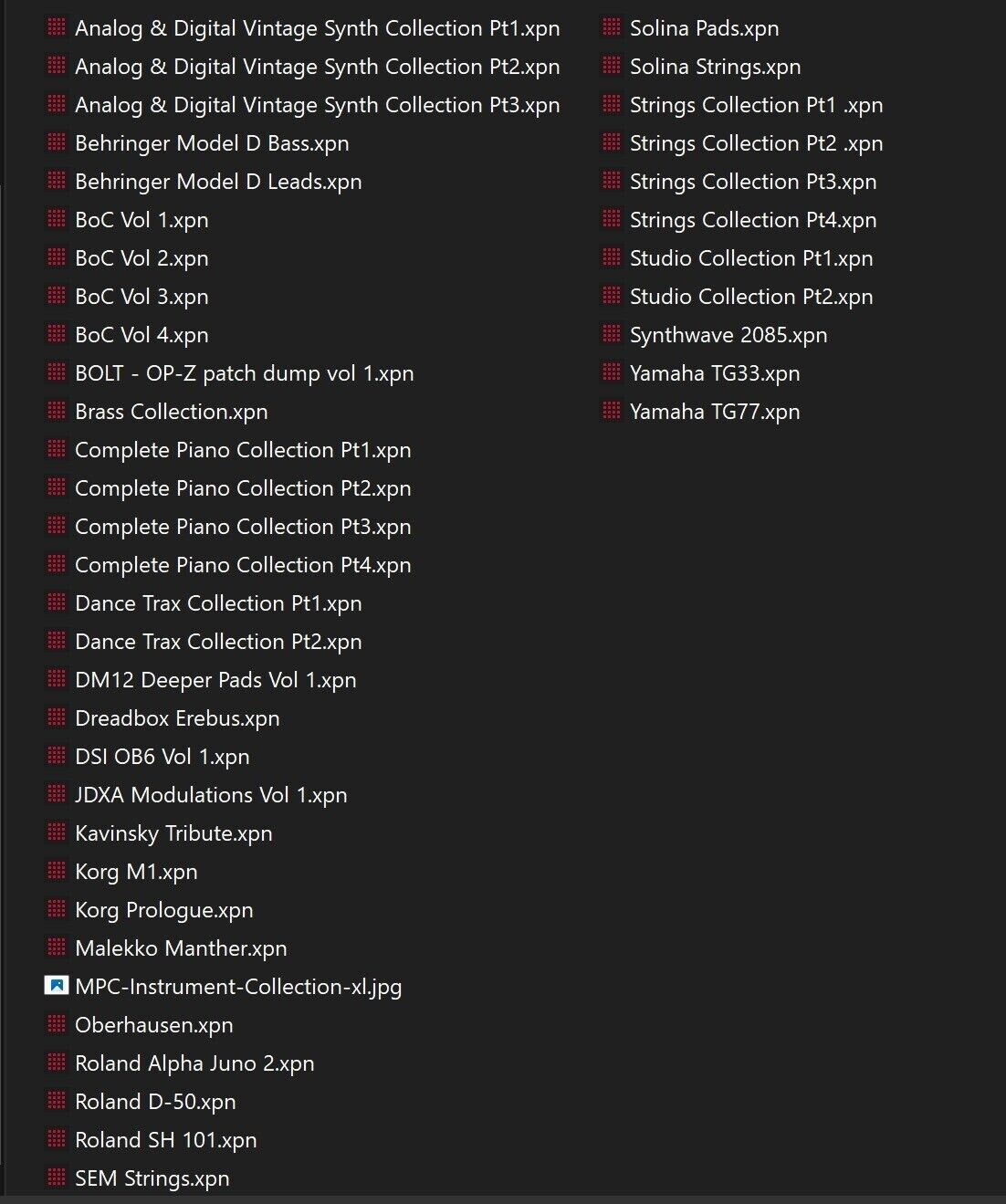 Analog & Digital Vintage Synth Collection Pt1.xpn
Analog & Digital Vintage Synth Collection Pt2.xpn
Analog & Digital Vintage Synth Collection Pt3.xpn
Behringer Model D Bass.xpn
Behringer Model D Leads.xpn
BoC Vol 1.xpn
BoC Vol 2.xpn
BoC Vol 3.xpn
BoC Vol 4.xpn
BOLT - OP-Z patch dump vol 1.xpn
Brass Collection.xpn
Complete Piano Collection Pt1.xpn
Complete Piano Collection Pt2.xpn
Complete Piano Collection Pt3.xpn
Complete Piano Collection Pt4.xpn
Dance Trax Collection Pt1.xpn
Dance Trax Collection Pt2.xpn
DM12 Deeper Pads Vol 1.xpn
Dreadbox Erebus.xpn
DSI OB6 Vol 1.xpn
JDXA Modulations Vol 1.xpn
Kavinsky Tribute.xpn
Korg M1.xpn
Korg Prologue.xpn
Malekko Manther.xpn
MPC-Instrument-Collection-xl.jpg
Oberhausen.xpn
Roland Alpha Juno 2.xpn
Roland D-50.xpn
Roland SH 101.xpn
SEM Strings.xpn

Solina Pads.xpn
Solina Strings.xpn
Strings Collection Pt1 .xpn
Strings Collection Pt2 .xpn
Strings Collection Pt3.xpn
Strings Collection Pt4.xpn
Studio Collection Pt1.xpn
Studio Collection Pt2.xpn
Synthwave 2085.xpn
Yamaha TG33.xpn
Yamaha TG77.xpn